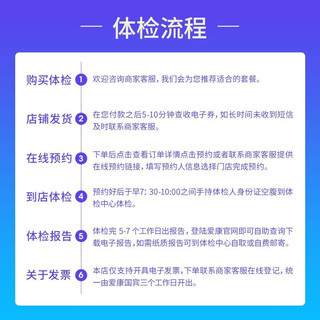 — 体检流程 —

购买体检 1 欢迎咨询商家客服，我们会为您推荐适合的套餐。

店铺发货 2 在您付款之后5-10分钟查收电子券，如长时间未收到短信及时联系商家客服。

在线预约 3 下单后点击查看订单详情点击预约或者联系商家客服提供在线预约链接，填写预约人信息选择门店完成预约。

到店体检 4 预约好后于早7: 30-10:00之间手持体检人身份证空腹到体检中心体检。

体检报告 5 体检完 5-7 个工作日出报告，登陆爱康官网即可自助查询下载电子报告，如需纸质报告可到体检中心自取或自费邮寄。

关于发票 6 本店仅支持开具电子发票，下单联系商家客服在线登记，统一由爱康国宾三个工作日开出。